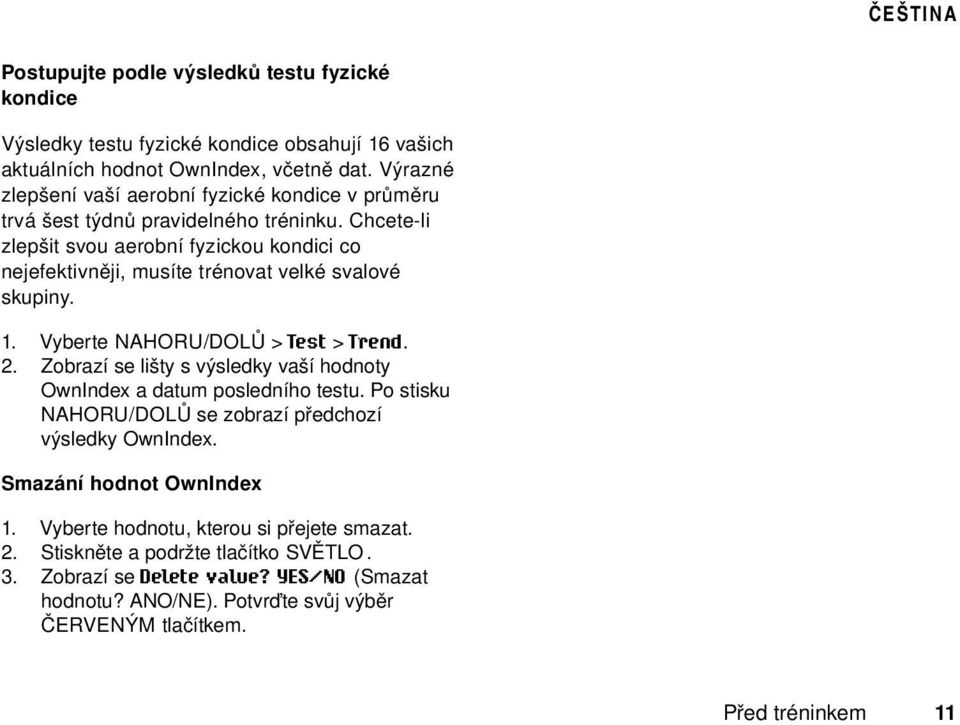 ČEŠTINA

Postupujte podle výsledků testu fyzické kondice

Výsledky testu fyzické kondice obsahují 16 vašich aktuálních hodnot OwnIndex, včetně dat. Výrazné zlepšení vaší aerobní fyzické kondice v průměru trvá šest týdnů pravidelného tréninku. Chcete-li zlepšit svou aerobní fyzickou kondici co nejefektivněji, musíte trénovat velké svalové skupiny.

1. Vyberte NAHORU/DOLŮ > Test > Trend.
2. Zobrazí se lišty s výsledky vaší hodnoty OwnIndex a datum posledního testu. Po stisku NAHORU/DOLŮ se zobrazí předchozí výsledky OwnIndex.

Smazání hodnot OwnIndex

1. Vyberte hodnotu, kterou si přejete smazat.
2. Stiskněte a podržte tlačítko SVĚTLO.
3. Zobrazí se Delete value? YES/NO (Smazat hodnotu? ANO/NE). Potvrďte svůj výběr ČERVENÝM tlačítkem.

Před tréninkem 11